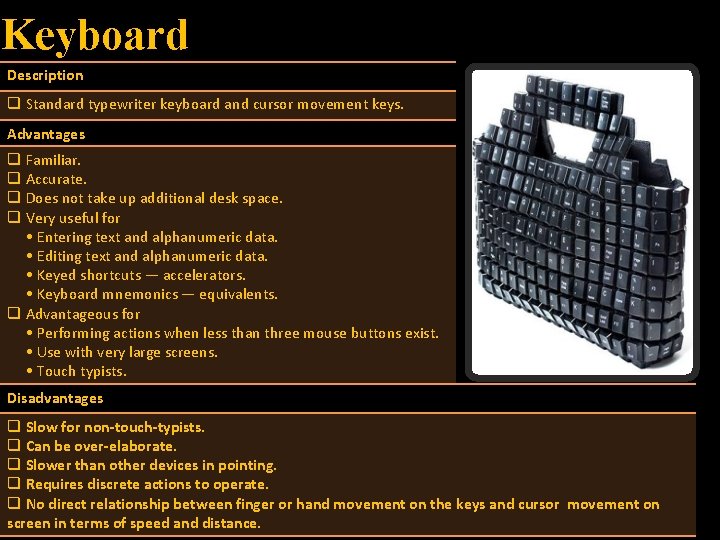 Keyboard

Description

❑ Standard typewriter keyboard and cursor movement keys.

Advantages

❑ Familiar.
❑ Accurate.
❑ Does not take up additional desk space.
❑ Very useful for
• Entering text and alphanumeric data.
• Editing text and alphanumeric data.
• Keyed shortcuts — accelerators.
• Keyboard mnemonics — equivalents.
❑ Advantageous for
• Performing actions when less than three mouse buttons exist.
• Use with very large screens.
• Touch typists.

Disadvantages

❑ Slow for non-touch-typists.
❑ Can be over-elaborate.
❑ Slower than other devices in pointing.
❑ Requires discrete actions to operate.
❑ No direct relationship between finger or hand movement on the keys and cursor movement on screen in terms of speed and distance.